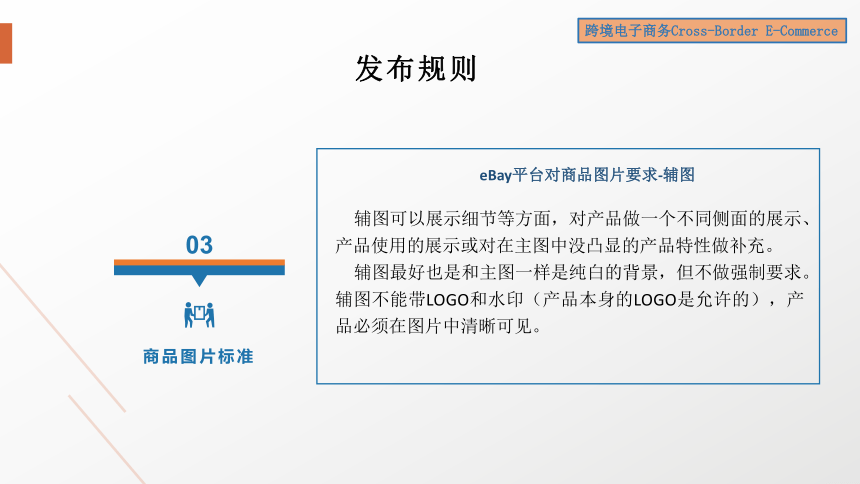 跨境电子商务Cross-Border E-Commerce

发布规则

03

商品图片标准

eBay平台对商品图片要求-辅图

辅图可以展示细节等方面，对产品做一个不同侧面的展示、产品使用的展示或对在主图中没凸显的产品特性做补充。

辅图最好也是和主图一样是纯白的背景，但不做强制要求。辅图不能带LOGO和水印（产品本身的LOGO是允许的），产品必须在图片中清晰可见。